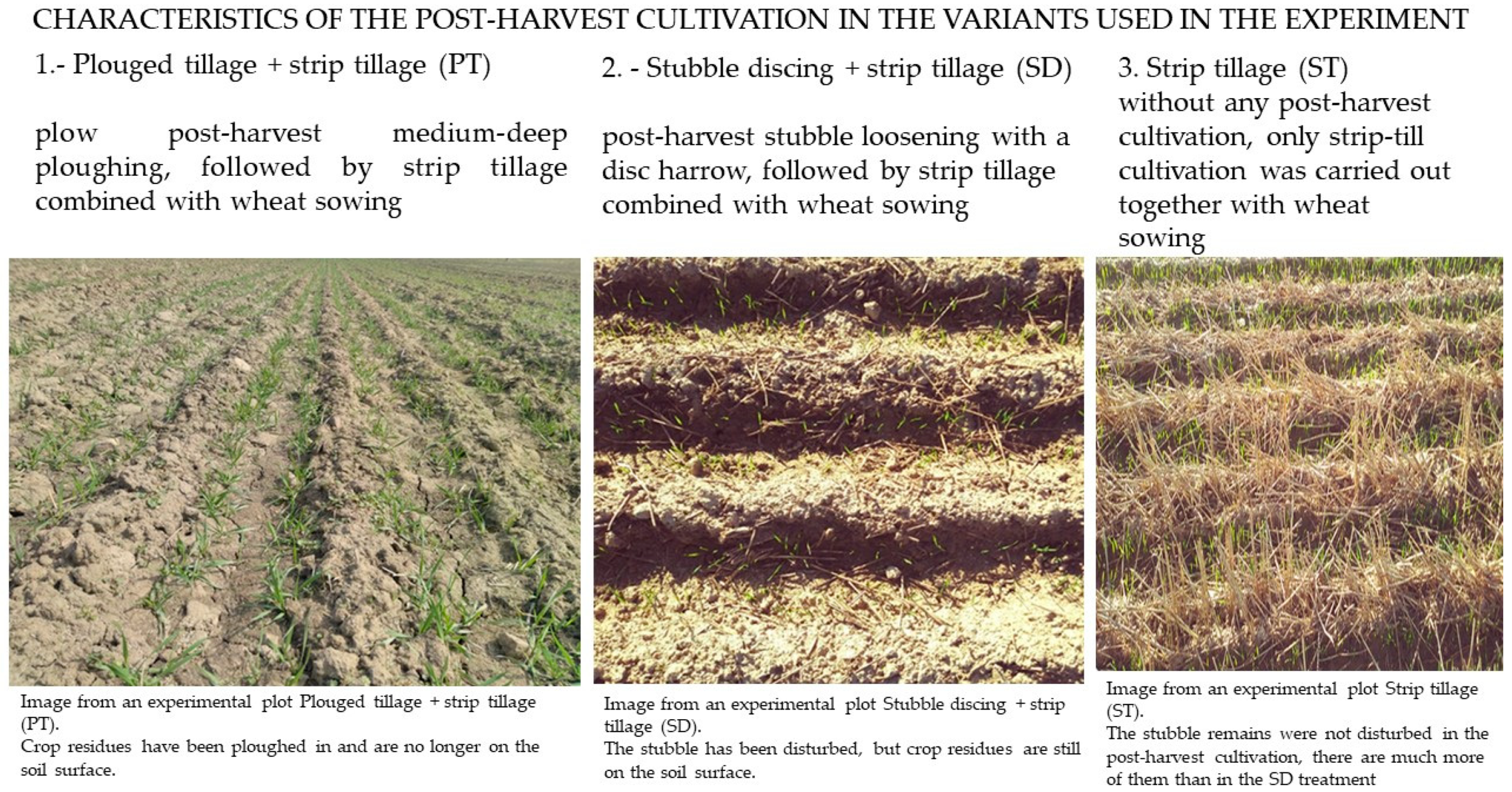 CHARACTERISTICS OF THE POST-HARVEST CULTIVATION IN THE VARIANTS USED IN THE EXPERIMENT

1.- Plouged tillage + strip tillage (PT)

plow post-harvest medium-deep ploughing, followed by strip tillage combined with wheat sowing

Image from an experimental plot Plouged tillage + strip tillage (PT).
Crop residues have been ploughed in and are no longer on the soil surface.

2. - Stubble discing + strip tillage (SD)

post-harvest stubble loosening with a disc harrow, followed by strip tillage combined with wheat sowing

Image from an experimental plot Stubble discing + strip tillage (SD).
The stubble has been disturbed, but crop residues are still on the soil surface.

3. Strip tillage (ST)
without any post-harvest cultivation, only strip-till cultivation was carried out together with wheat sowing

Image from an experimental plot Strip tillage (ST).
The stubble remains were not disturbed in the post-harvest cultivation, there are much more of them than in the SD treatment